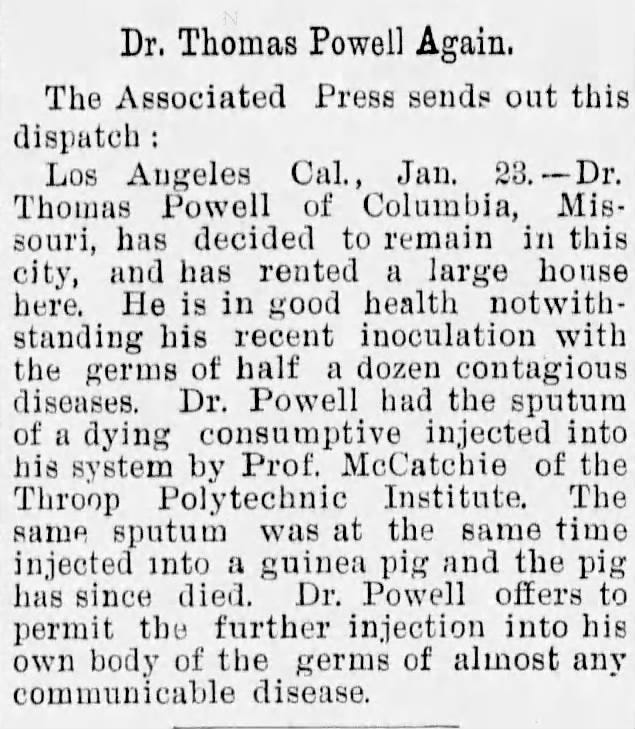 Dr. Thomas Powell Again.

The Associated Press sends out this dispatch:

Los Angeles Cal., Jan. 23.—Dr. Thomas Powell of Columbia, Missouri, has decided to remain in this city, and has rented a large house here. He is in good health notwithstanding his recent inoculation with the germs of half a dozen contagious diseases. Dr. Powell had the sputum of a dying consumptive injected into his system by Prof. McCatchie of the Throop Polytechnic Institute. The same sputum was at the same time injected into a guinea pig and the pig has since died. Dr. Powell offers to permit the further injection into his own body of the germs of almost any communicable disease.